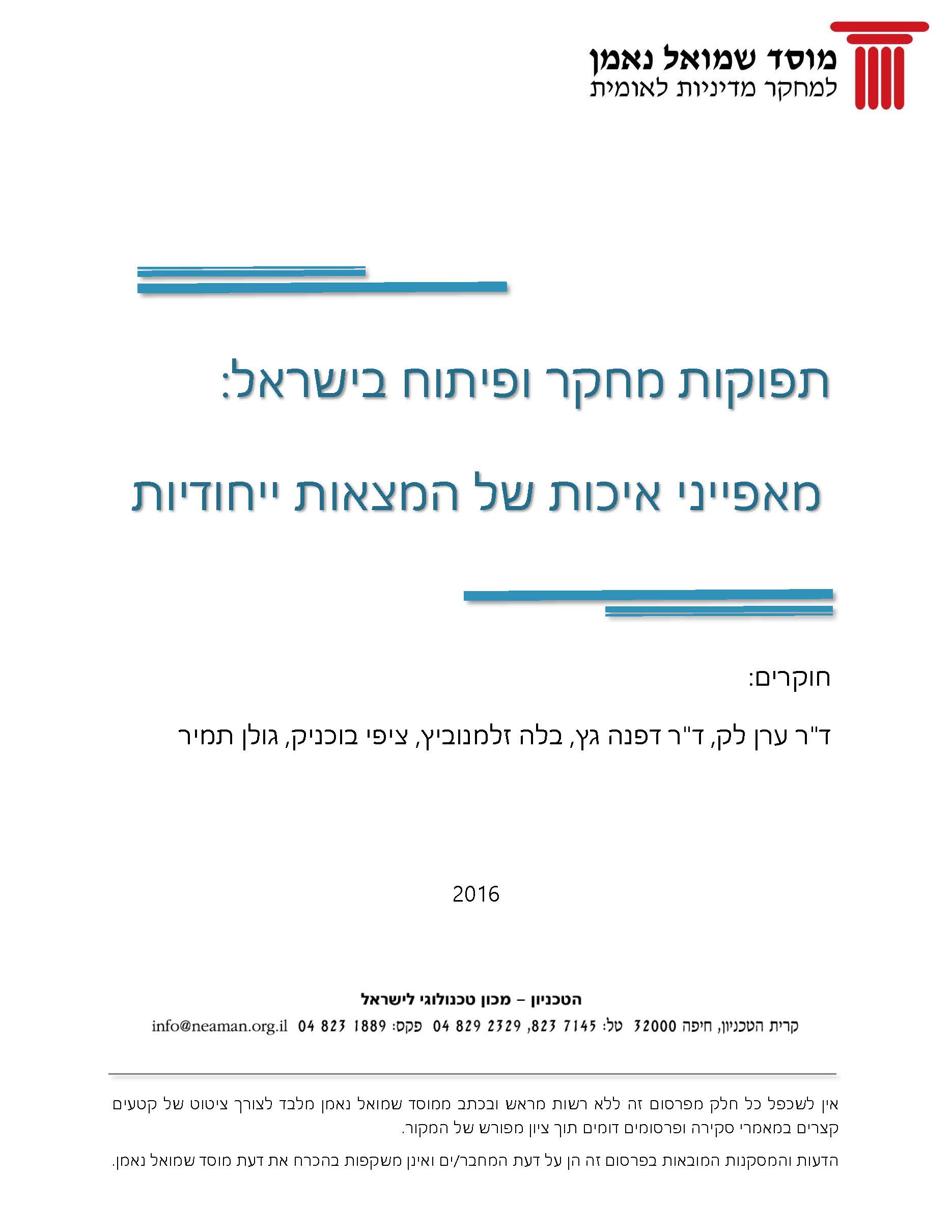 מוסד שמואל נאמן
למחקר מדיניות לאומית

תפוקות מחקר ופיתוח בישראל:

מאפייני איכות של המצאות ייחודיות

חוקרים:

ד"ר ערן לק, ד"ר דפנה גץ, בלה זלמנוביץ, ציפי בוכניק, גולן תמיר

2016

הטכניון – מכון טכנולוגי לישראל

קרית הטכניון, חיפה 32000 טל: 823 7145, 04 829 2329 פקס: 04 823 1889 info@neaman.org.il

אין לשכפל כל חלק מפרסום זה ללא רשות מראש ובכתב ממוסד שמואל נאמן מלבד לצורך ציטוט של קטעים קצרים במאמרי סקירה ופרסומים דומים תוך ציון מפורש של המקור.

הדעות והמסקנות המובאות בפרסום זה הן על דעת המחבר/ים ואינן משקפות בהכרח את דעת מוסד שמואל נאמן.